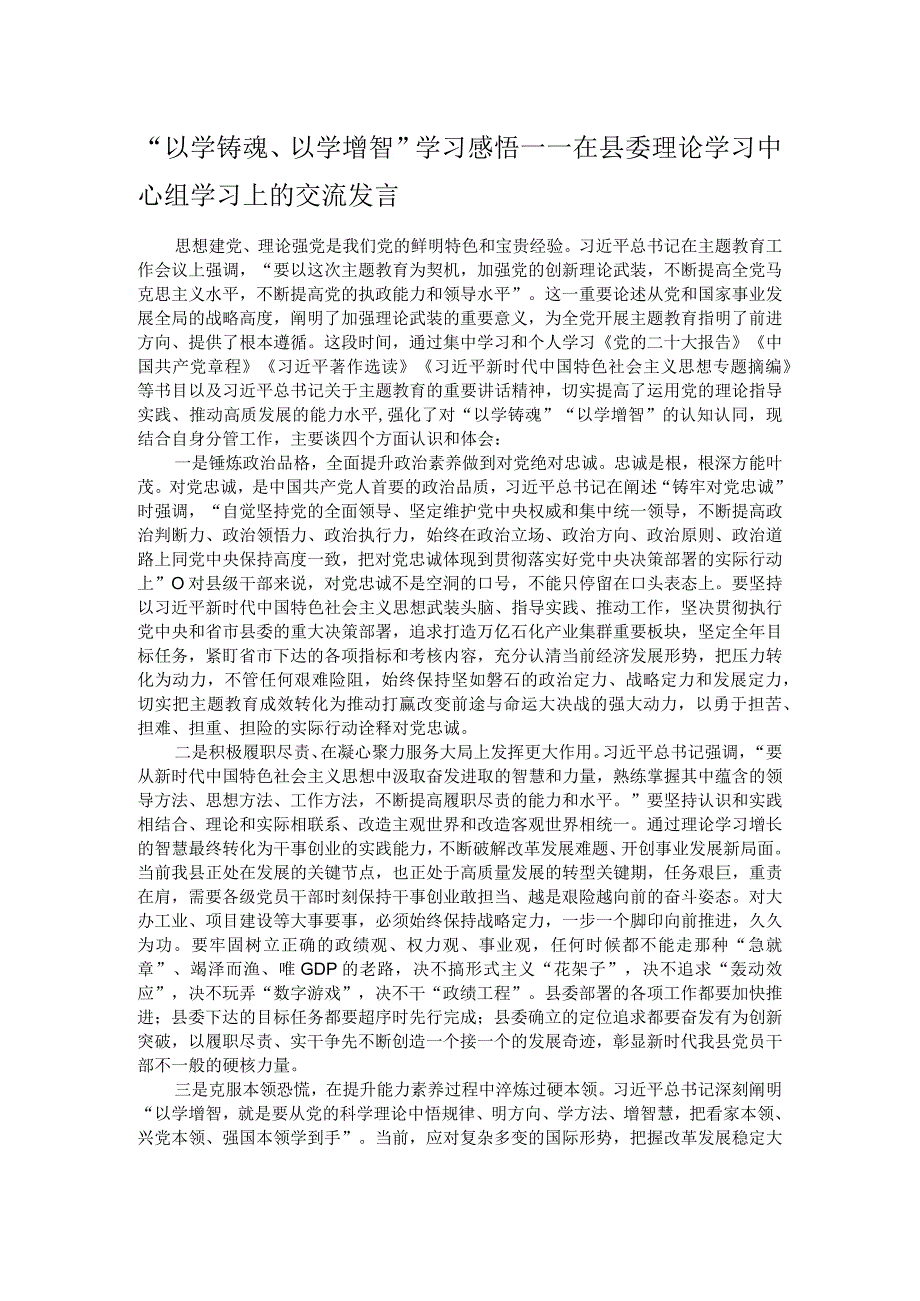 “以学铸魂、以学增智”学习感悟一一在县委理论学习中心组学习上的交流发言

思想建党、理论强党是我们党的鲜明特色和宝贵经验。习近平总书记在主题教育工作会议上强调，“要以这次主题教育为契机，加强党的创新理论武装，不断提高全党马克思主义水平，不断提高党的执政能力和领导水平”。这一重要论述从党和国家事业发展全局的战略高度，阐明了加强理论武装的重要意义，为全党开展主题教育指明了前进方向、提供了根本遵循。这段时间，通过集中学习和个人学习《党的二十大报告》《中国共产党章程》《习近平著作选读》《习近平新时代中国特色社会主义思想专题摘编》等书目以及习近平总书记关于主题教育的重要讲话精神，切实提高了运用党的理论指导实践、推动高质发展的能力水平，强化了对“以学铸魂”“以学增智”的认知认同，现结合自身分管工作，主要谈四个方面认识和体会：

一是锤炼政治品格，全面提升政治素养做到对党绝对忠诚。忠诚是根，根深方能叶茂。对党忠诚，是中国共产党人首要的政治品质，习近平总书记在阐述“铸牢对党忠诚”时强调，“自觉坚持党的全面领导、坚定维护党中央权威和集中统一领导，不断提高政治判断力、政治领悟力、政治执行力，始终在政治立场、政治方向、政治原则、政治道路上同党中央保持高度一致，把对党忠诚体现到贯彻落实好党中央决策部署的实际行动上”O对县级干部来说，对党忠诚不是空洞的口号，不能只停留在口头表态上。要坚持以习近平新时代中国特色社会主义思想武装头脑、指导实践、推动工作，坚决贯彻执行党中央和省市县委的重大决策部署，追求打造万亿石化产业集群重要板块，坚定全年目标任务，紧盯省市下达的各项指标和考核内容，充分认清当前经济发展形势，把压力转化为动力，不管任何艰难险阻，始终保持坚如磐石的政治定力、战略定力和发展定力，切实把主题教育成效转化为推动打赢改变前途与命运大决战的强大动力，以勇于担苦、担难、担重、担险的实际行动诠释对党忠诚。

二是积极履职尽责、在凝心聚力服务大局上发挥更大作用。习近平总书记强调，“要从新时代中国特色社会主义思想中汲取奋发进取的智慧和力量，熟练掌握其中蕴含的领导方法、思想方法、工作方法，不断提高履职尽责的能力和水平。”要坚持认识和实践相结合、理论和实际相联系、改造主观世界和改造客观世界相统一。通过理论学习增长的智慧最终转化为干事创业的实践能力，不断破解改革发展难题、开创事业发展新局面。当前我县正处在发展的关键节点，也正处于高质量发展的转型关键期，任务艰巨，重责在肩，需要各级党员干部时刻保持干事创业敢担当、越是艰险越向前的奋斗姿态。对大办工业、项目建设等大事要事，必须始终保持战略定力，一步一个脚印向前推进，久久为功。要牢固树立正确的政绩观、权力观、事业观，任何时候都不能走那种“急就章”、竭泽而渔、唯GDP的老路，决不搞形式主义“花架子”，决不追求“轰动效应”，决不玩弄“数字游戏”，决不干“政绩工程”。县委部署的各项工作都要加快推进；县委下达的目标任务都要超序时先行完成；县委确立的定位追求都要奋发有为创新突破，以履职尽责、实干争先不断创造一个接一个的发展奇迹，彰显新时代我县党员干部不一般的硬核力量。

三是克服本领恐慌，在提升能力素养过程中淬炼过硬本领。习近平总书记深刻阐明“以学增智，就是要从党的科学理论中悟规律、明方向、学方法、增智慧，把看家本领、兴党本领、强国本领学到手”。当前，应对复杂多变的国际形势，把握改革发展稳定大